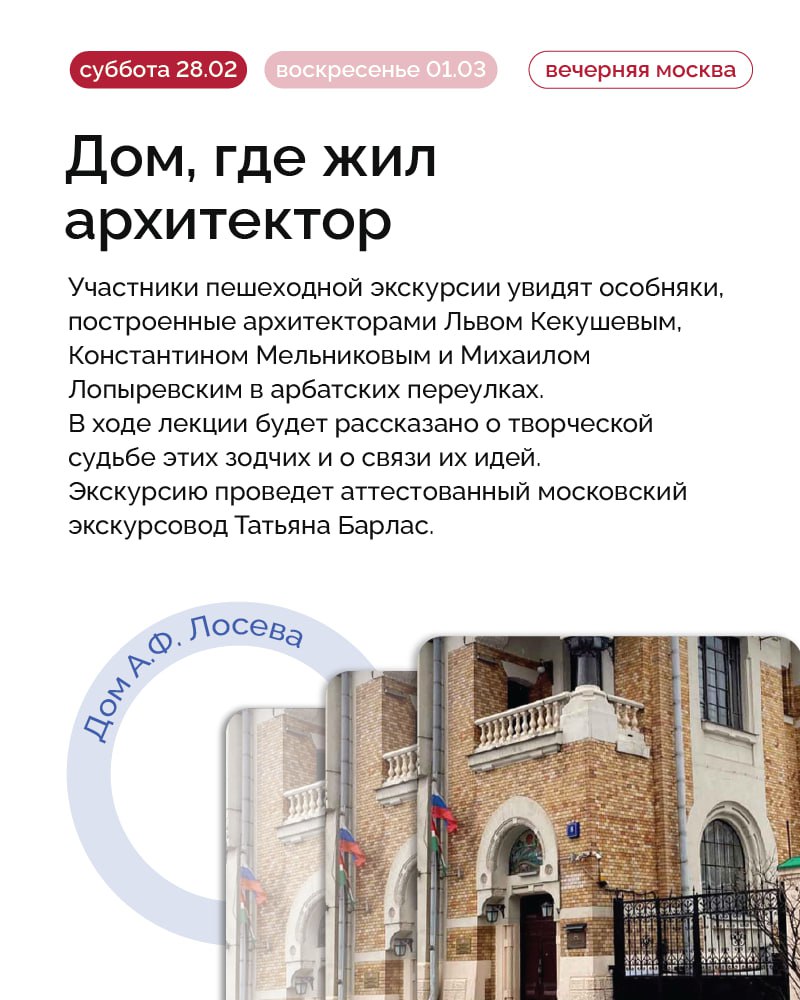 суббота 28.02 воскресенье 01.03 вечерняя москва

Дом, где жил архитектор

Участники пешеходной экскурсии увидят особняки, построенные архитекторами Львом Кекушевым, Константином Мельниковым и Михаилом Лопыревским в арбатских переулках.
В ходе лекции будет рассказано о творческой судьбе этих зодчих и о связи их идей.
Экскурсию проведет аттестованный московский экскурсовод Татьяна Барлас.

Дом А.Ф. Лосева